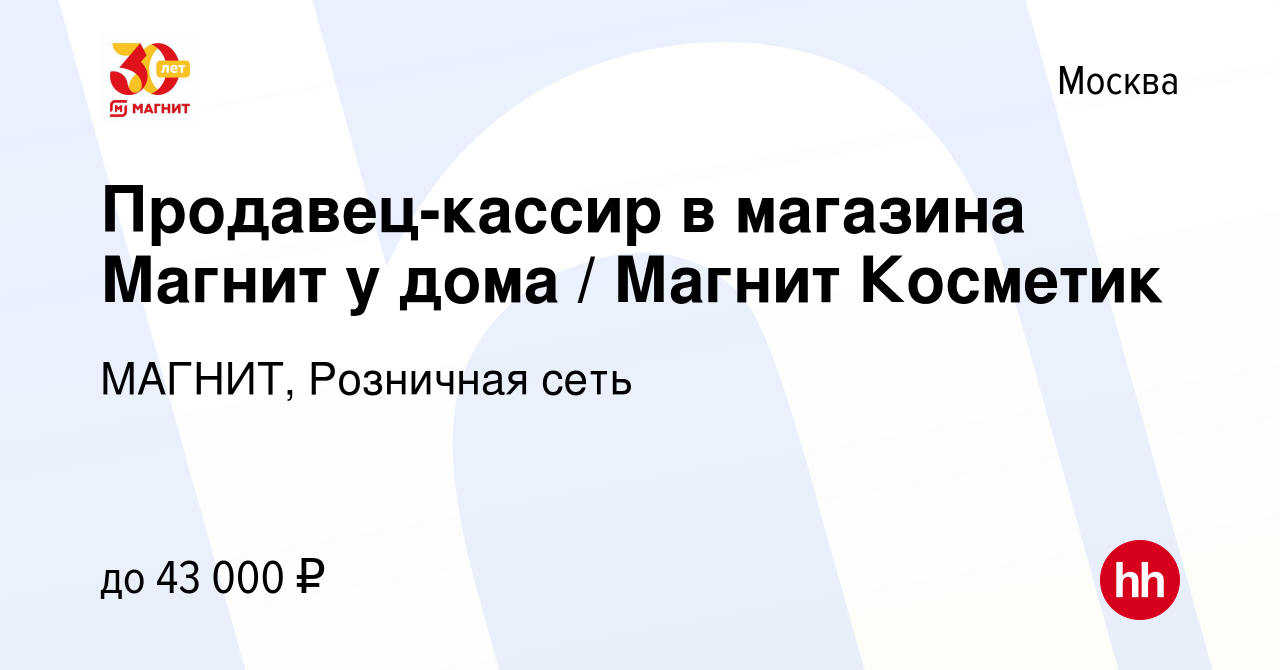 30 лет
МАГНИТ

Москва

Продавец-кассир в магазина Магнит у дома / Магнит Косметик

МАГНИТ, Розничная сеть

до 43 000 ₽

hh